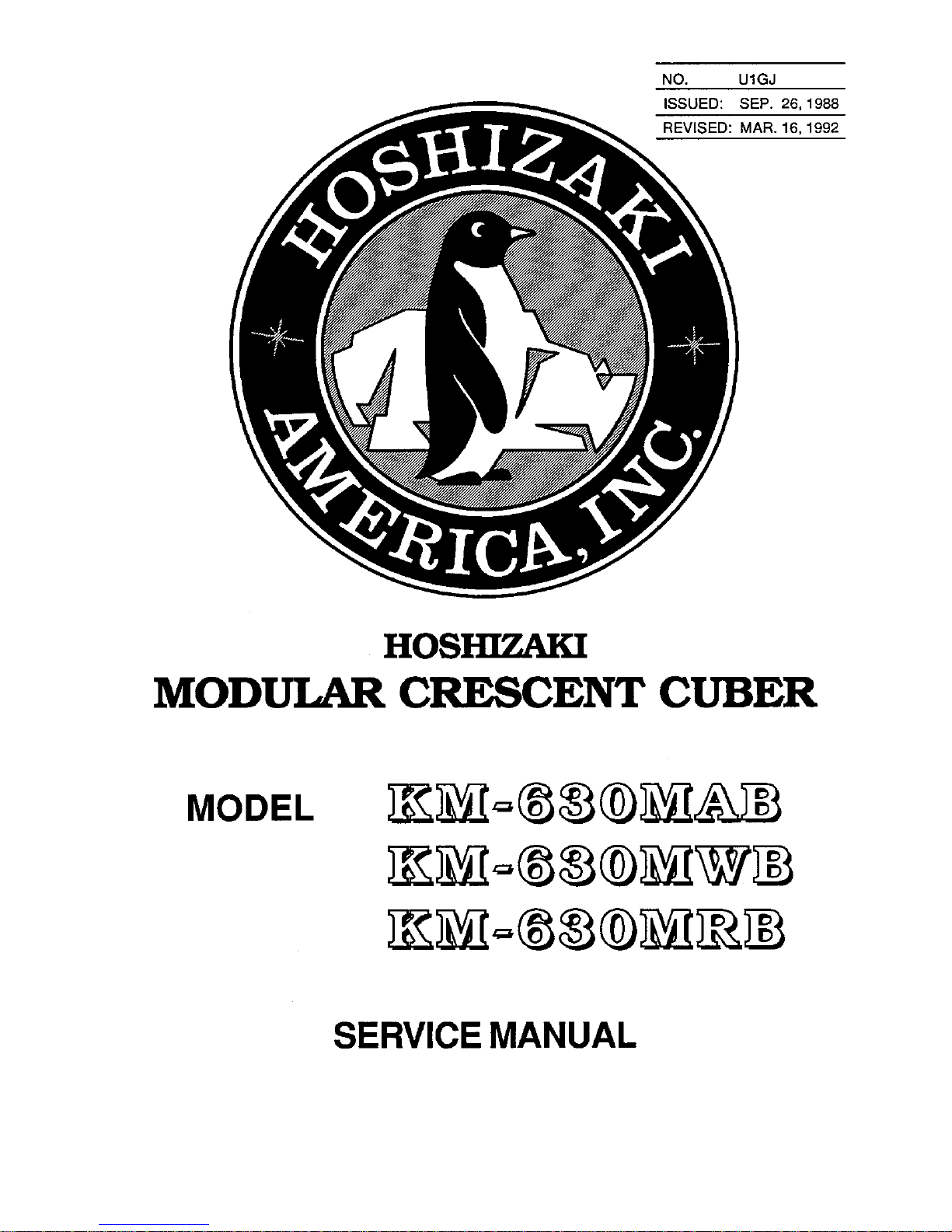 NO. U1GJ
ISSUED: SEP. 26, 1988
REVISED: MAR. 16, 1992

HOSHIZAKI
AMERICA, INC.

HOSHIZAKI
MODULAR CRESCENT CUBER

MODEL KM-630MAB
KM-630MWB
KM-630MRB

SERVICE MANUAL